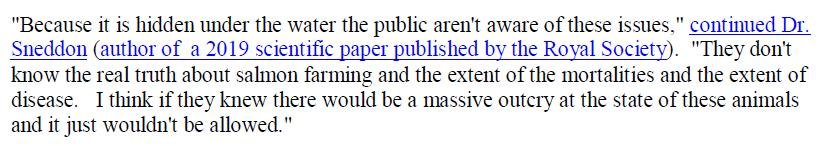 "Because it is hidden under the water the public aren't aware of these issues," continued Dr. Sneddon (author of a 2019 scientific paper published by the Royal Society). "They don't know the real truth about salmon farming and the extent of the mortalities and the extent of disease. I think if they knew there would be a massive outcry at the state of these animals and it just wouldn't be allowed."